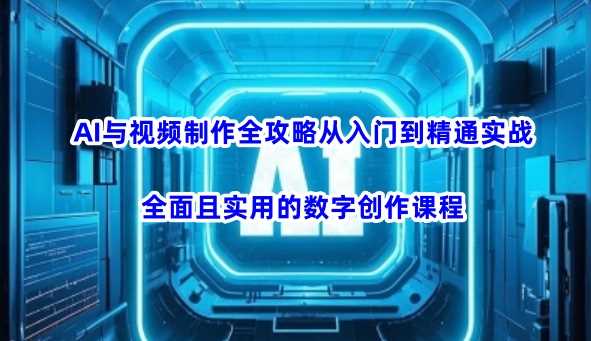 AI与视频制作全攻略从入门到精通实战

AI

全面且实用的数字创作课程